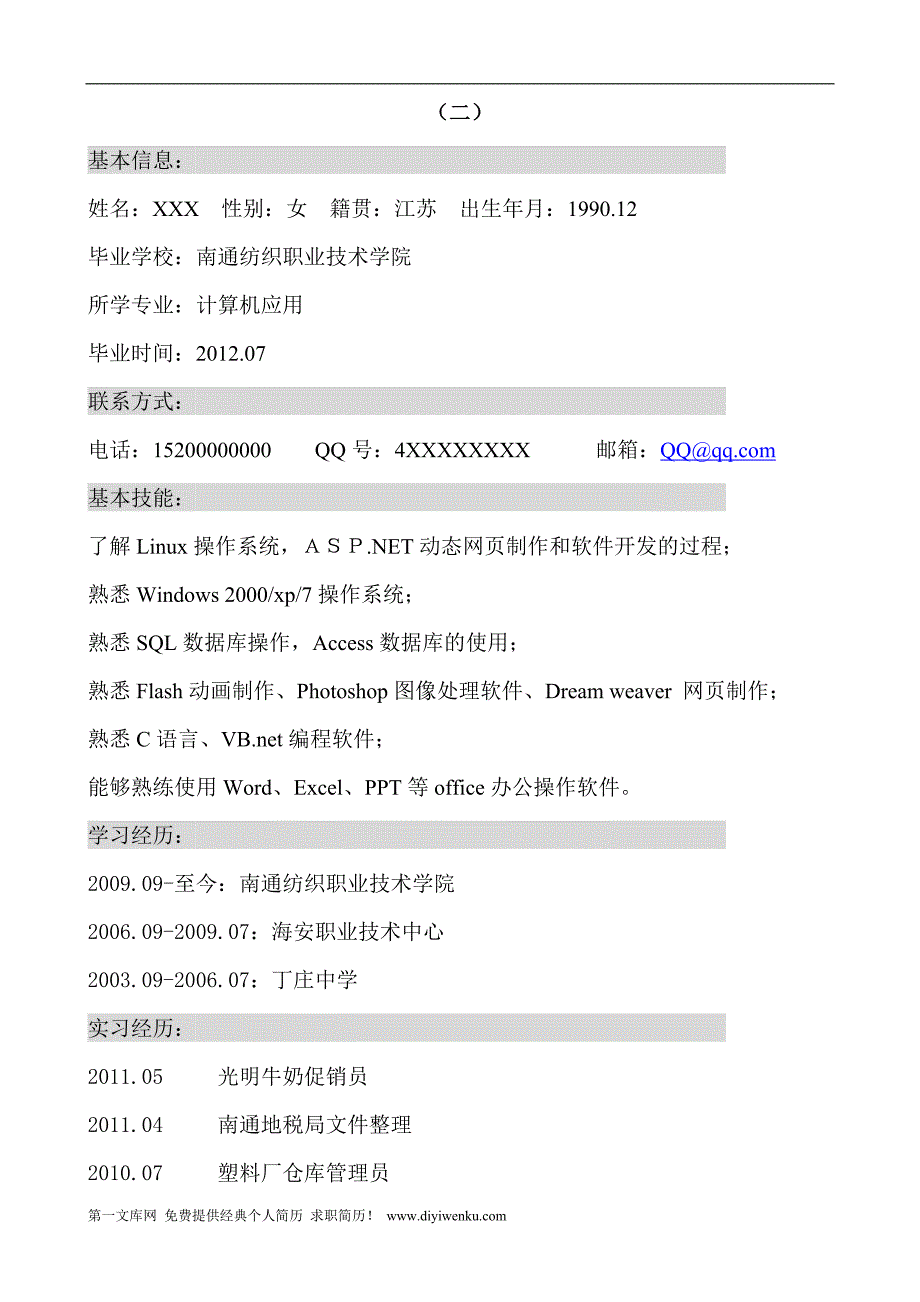 （二）

基本信息：

姓名：XXX　性别：女　籍贯：江苏　出生年月：1990.12

毕业学校：南通纺织职业技术学院

所学专业：计算机应用

毕业时间：2012.07

联系方式：

电话：15200000000　　QQ 号：4XXXXXXXX　　邮箱：QQ@qq.com

基本技能：

了解 Linux 操作系统，ＡＳＰ.NET 动态网页制作和软件开发的过程；

熟悉 Windows 2000/xp/7 操作系统；

熟悉 SQL 数据库操作，Access 数据库的使用；

熟悉 Flash 动画制作、Photoshop 图像处理软件、Dream weaver 网页制作；

熟悉 C 语言、VB.net 编程软件；

能够熟练使用 Word、Excel、PPT 等 office 办公操作软件。

学习经历：

2009.09-至今：南通纺织职业技术学院

2006.09-2009.07：海安职业技术中心

2003.09-2006.07：丁庄中学

实习经历：

2011.05　光明牛奶促销员

2011.04　南通地税局文件整理

2010.07　塑料厂仓库管理员

第一文库网 免费提供经典个人简历 求职简历！ www.diyiwenku.com